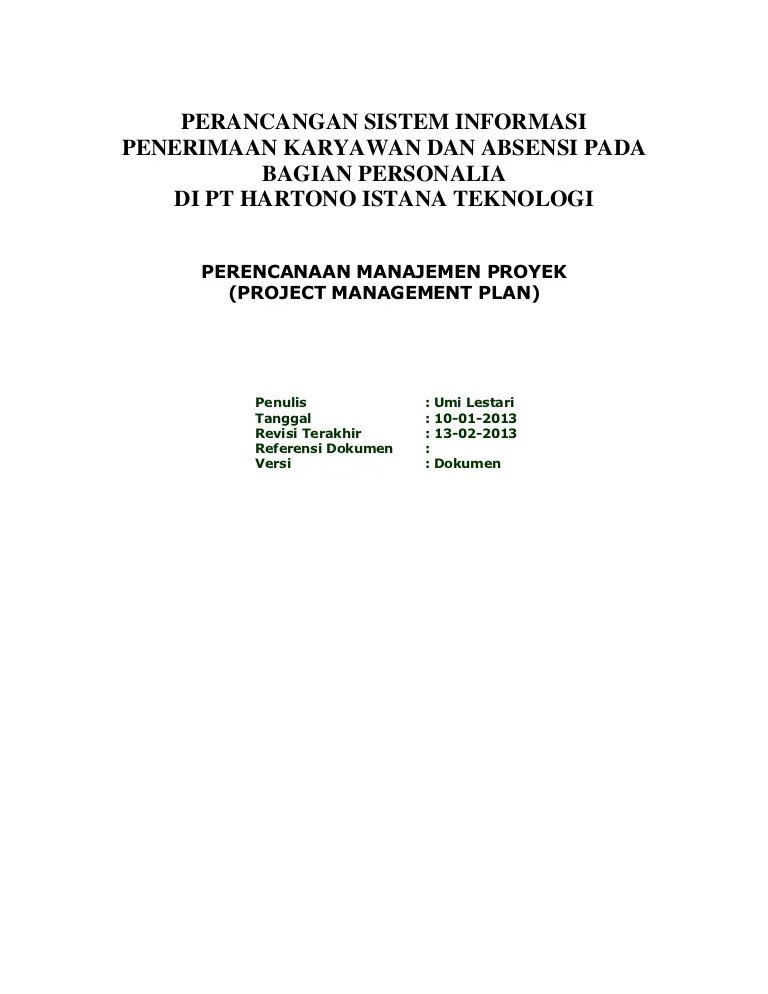 PERANCANGAN SISTEM INFORMASI
PENERIMAAN KARYAWAN DAN ABSENSI PADA
BAGIAN PERSONALIA
DI PT HARTONO ISTANA TEKNOLOGI

PERENCANAAN MANAJEMEN PROYEK
(PROJECT MANAGEMENT PLAN)

Penulis : Umi Lestari
Tanggal : 10-01-2013
Revisi Terakhir : 13-02-2013
Referensi Dokumen :
Versi : Dokumen